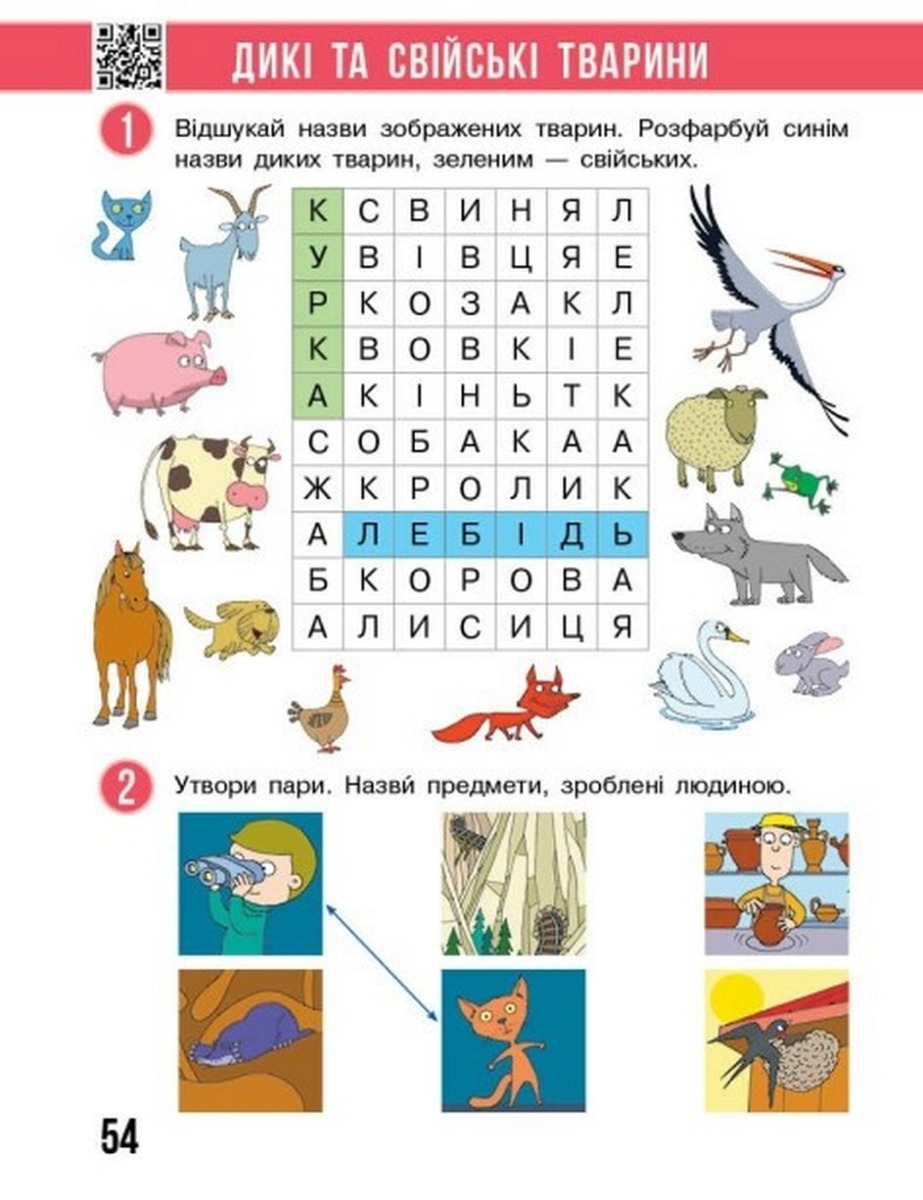 ДИКІ ТА СВІЙСЬКІ ТВАРИНИ

1 Відшукай назви зображених тварин. Розфарбуй синім назви диких тварин, зеленим — свійських.

| К | С | В | И | Н | Я | Л |
|---|---|---|---|---|---|---|
| У | В | І | В | Ц | Я | Е |
| Р | К | О | З | А | К | Л |
| К | В | О | В | К | І | Е |
| А | К | І | Н | Ь | Т | К |
| С | О | Б | А | К | А | А |
| Ж | К | Р | О | Л | И | К |
| А | Л | Е | Б | І | Д | Ь |
| Б | К | О | Р | О | В | А |
| А | Л | И | С | И | Ц | Я |

2 Утвори пари. Назви́ предмети, зроблені людиною.

54